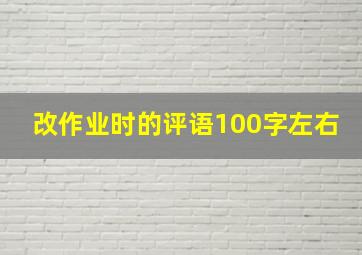 改作业时的评语100字左右